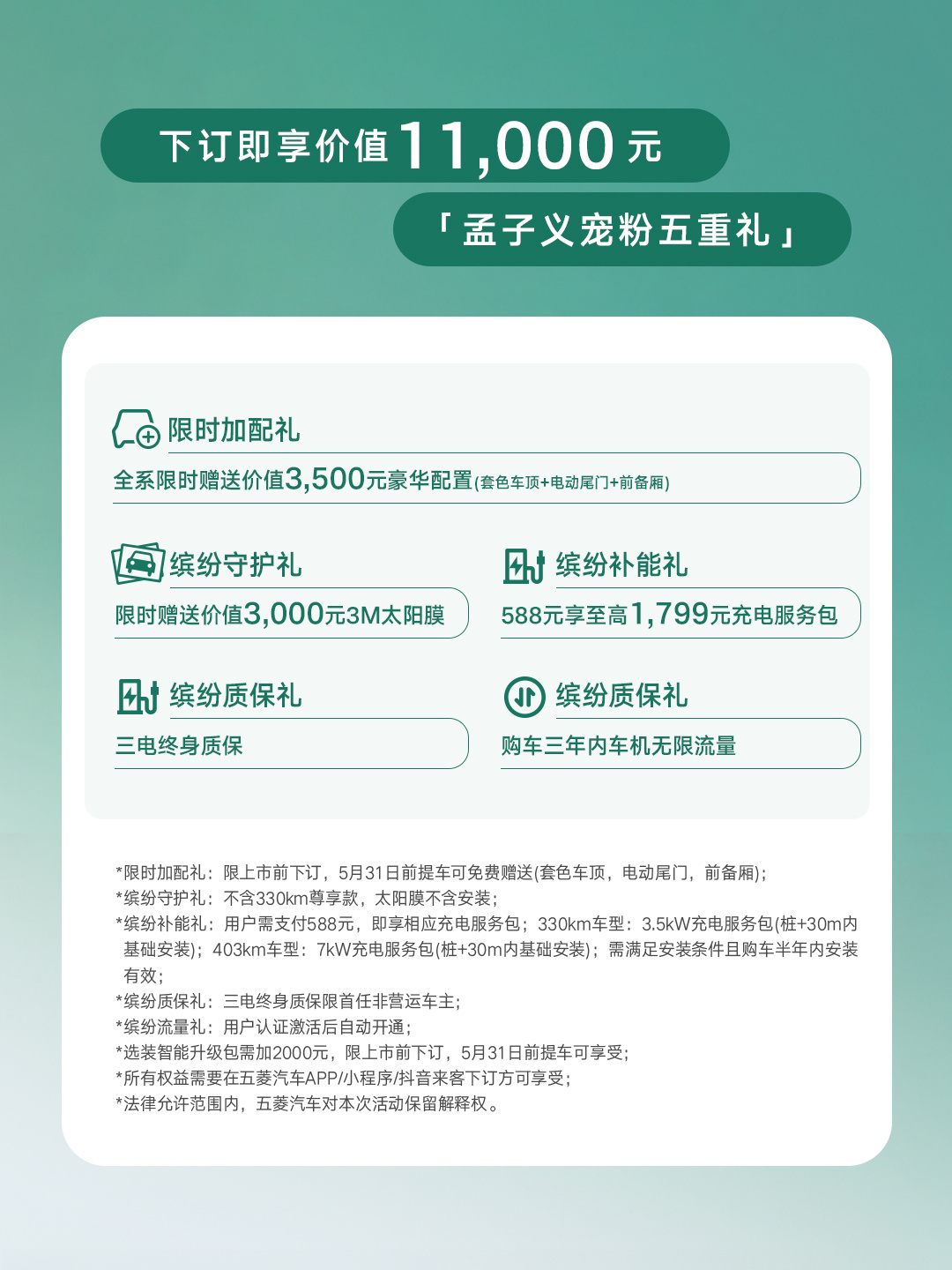 下订即享价值11,000元

「孟子义宠粉五重礼」

限时加配礼

全系限时赠送价值3,500元豪华配置(套色车顶+电动尾门+前备厢)

缤纷守护礼

限时赠送价值3,000元3M太阳膜

缤纷补能礼

588元享至高1,799元充电服务包

缤纷质保礼

三电终身质保

缤纷质保礼

购车三年内车机无限流量

*限时加配礼：限上市前下订，5月31日前提车可免费赠送(套色车顶，电动尾门，前备厢)；
*缤纷守护礼：不含330km尊享款，太阳膜不含安装；
*缤纷补能礼：用户需支付588元，即享相应充电服务包；330km车型：3.5kW充电服务包(桩+30m内基础安装)；403km车型：7kW充电服务包(桩+30m内基础安装)；需满足安装条件且购车半年内安装有效；
*缤纷质保礼：三电终身质保限首任非营运车主；
*缤纷流量礼：用户认证激活后自动开通；
*选装智能升级包需加2000元，限上市前下订，5月31日前提车可享受；
*所有权益需要在五菱汽车APP/小程序/抖音来客下订方可享受；
*法律允许范围内，五菱汽车对本次活动保留解释权。